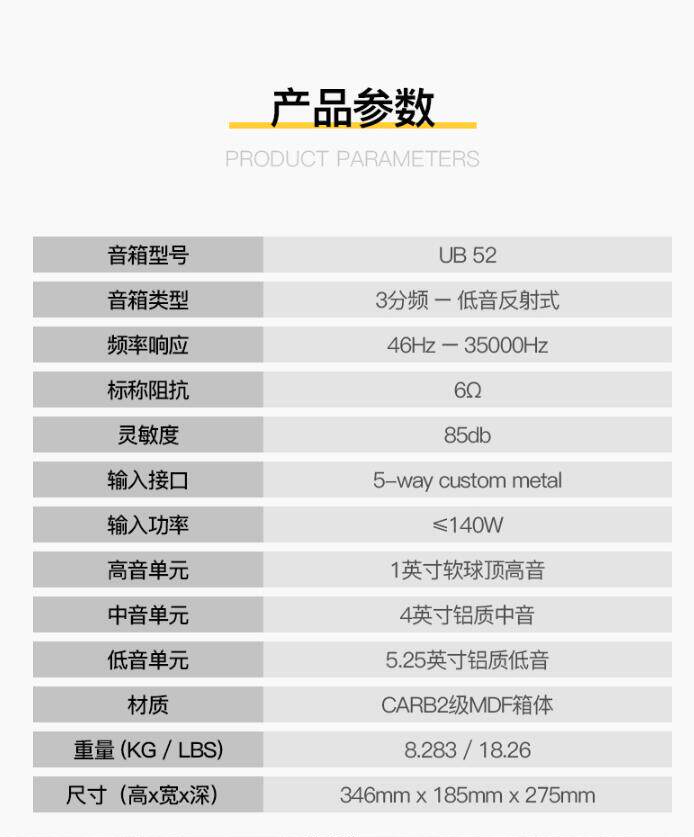 产品参数

PRODUCT PARAMETERS

| 音箱型号 | UB 52 |
|---|---|
| 音箱类型 | 3分频 — 低音反射式 |
| 频率响应 | 46Hz — 35000Hz |
| 标称阻抗 | 6Ω |
| 灵敏度 | 85db |
| 输入接口 | 5-way custom metal |
| 输入功率 | ≤140W |
| 高音单元 | 1英寸软球顶高音 |
| 中音单元 | 4英寸铝质中音 |
| 低音单元 | 5.25英寸铝质低音 |
| 材质 | CARB2级MDF箱体 |
| 重量 (KG / LBS) | 8.283 / 18.26 |
| 尺寸（高x宽x深） | 346mm x 185mm x 275mm |